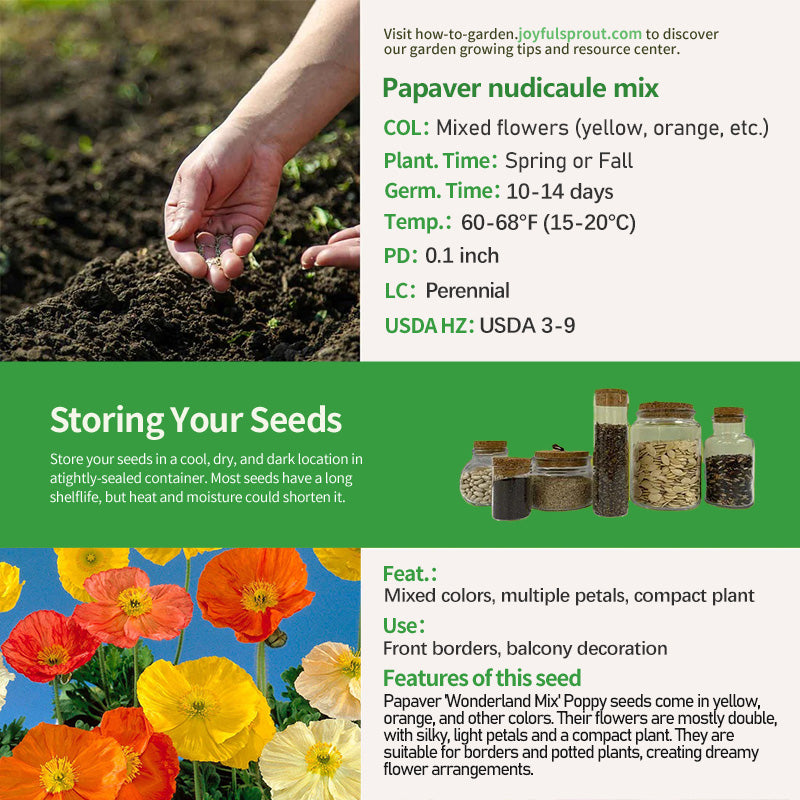 Visit how-to-garden.joyfulsprout.com to discover our garden growing tips and resource center.

Papaver nudicaule mix

COL: Mixed flowers (yellow, orange, etc.)

Plant. Time: Spring or Fall

Germ. Time: 10-14 days

Temp.: 60-68°F (15-20°C)

PD: 0.1 inch

LC: Perennial

USDA HZ: USDA 3-9

Storing Your Seeds

Store your seeds in a cool, dry, and dark location in atightly-sealed container. Most seeds have a long shelflife, but heat and moisture could shorten it.

Feat.:
Mixed colors, multiple petals, compact plant

Use:
Front borders, balcony decoration

Features of this seed
Papaver 'Wonderland Mix' Poppy seeds come in yellow, orange, and other colors. Their flowers are mostly double, with silky, light petals and a compact plant. They are suitable for borders and potted plants, creating dreamy flower arrangements.